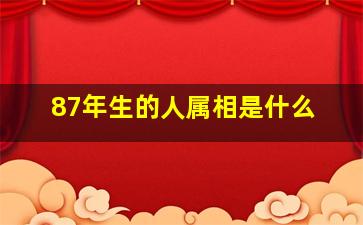 87年生的人属相是什么